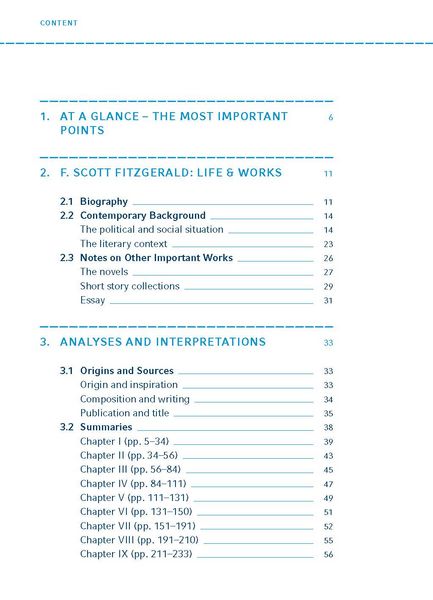 CONTENT

1. AT A GLANCE – THE MOST IMPORTANT POINTS 6

2. F. SCOTT FITZGERALD: LIFE & WORKS 11

2.1 Biography 11
2.2 Contemporary Background 14
The political and social situation 14
The literary context 23
2.3 Notes on Other Important Works 26
The novels 27
Short story collections 29
Essay 31

3. ANALYSES AND INTERPRETATIONS 33

3.1 Origins and Sources 33
Origin and inspiration 33
Composition and writing 34
Publication and title 35
3.2 Summaries 38
Chapter I (pp. 5–34) 39
Chapter II (pp. 34–56) 43
Chapter III (pp. 56–84) 45
Chapter IV (pp. 84–111) 47
Chapter V (pp. 111–131) 49
Chapter VI (pp. 131–150) 51
Chapter VII (pp. 151–191) 52
Chapter VIII (pp. 191–210) 55
Chapter IX (pp. 211–233) 56